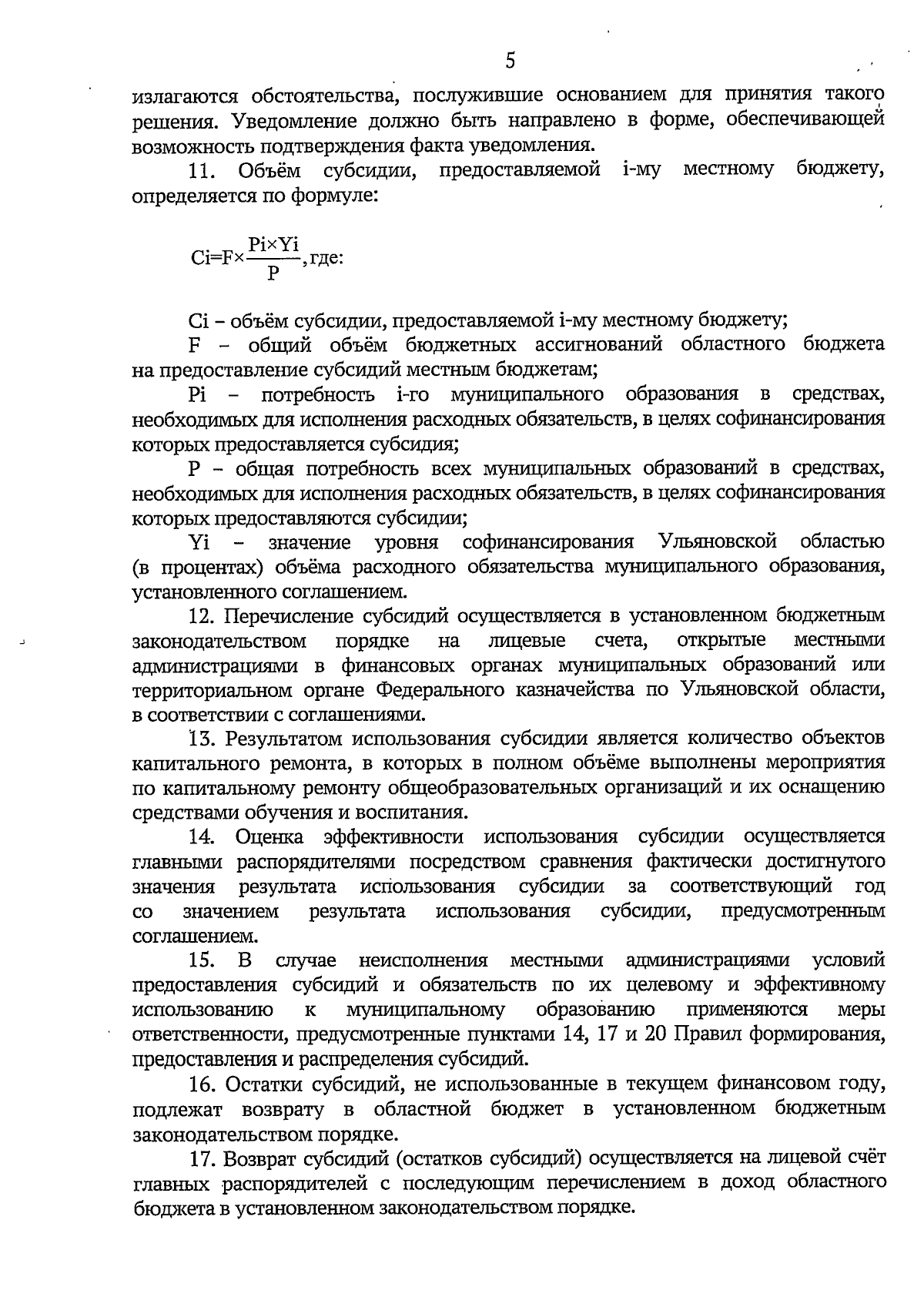 5

излагаются обстоятельства, послужившие основанием для принятия такого решения. Уведомление должно быть направлено в форме, обеспечивающей возможность подтверждения факта уведомления.

11. Объём субсидии, предоставляемой i-му местному бюджету, определяется по формуле:

$Ci=F\times\frac{Pi\times Yi}{P}$, где:

Ci – объём субсидии, предоставляемой i-му местному бюджету;

F – общий объём бюджетных ассигнований областного бюджета на предоставление субсидий местным бюджетам;

Pi – потребность i-го муниципального образования в средствах, необходимых для исполнения расходных обязательств, в целях софинансирования которых предоставляется субсидия;

P – общая потребность всех муниципальных образований в средствах, необходимых для исполнения расходных обязательств, в целях софинансирования которых предоставляются субсидии;

Yi – значение уровня софинансирования Ульяновской областью (в процентах) объёма расходного обязательства муниципального образования, установленного соглашением.

12. Перечисление субсидий осуществляется в установленном бюджетным законодательством порядке на лицевые счета, открытые местными администрациями в финансовых органах муниципальных образований или территориальном органе Федерального казначейства по Ульяновской области, в соответствии с соглашениями.

13. Результатом использования субсидии является количество объектов капитального ремонта, в которых в полном объёме выполнены мероприятия по капитальному ремонту общеобразовательных организаций и их оснащению средствами обучения и воспитания.

14. Оценка эффективности использования субсидии осуществляется главными распорядителями посредством сравнения фактически достигнутого значения результата использования субсидии за соответствующий год со значением результата использования субсидии, предусмотренным соглашением.

15. В случае неисполнения местными администрациями условий предоставления субсидий и обязательств по их целевому и эффективному использованию к муниципальному образованию применяются меры ответственности, предусмотренные пунктами 14, 17 и 20 Правил формирования, предоставления и распределения субсидий.

16. Остатки субсидий, не использованные в текущем финансовом году, подлежат возврату в областной бюджет в установленном бюджетным законодательством порядке.

17. Возврат субсидий (остатков субсидий) осуществляется на лицевой счёт главных распорядителей с последующим перечислением в доход областного бюджета в установленном законодательством порядке.